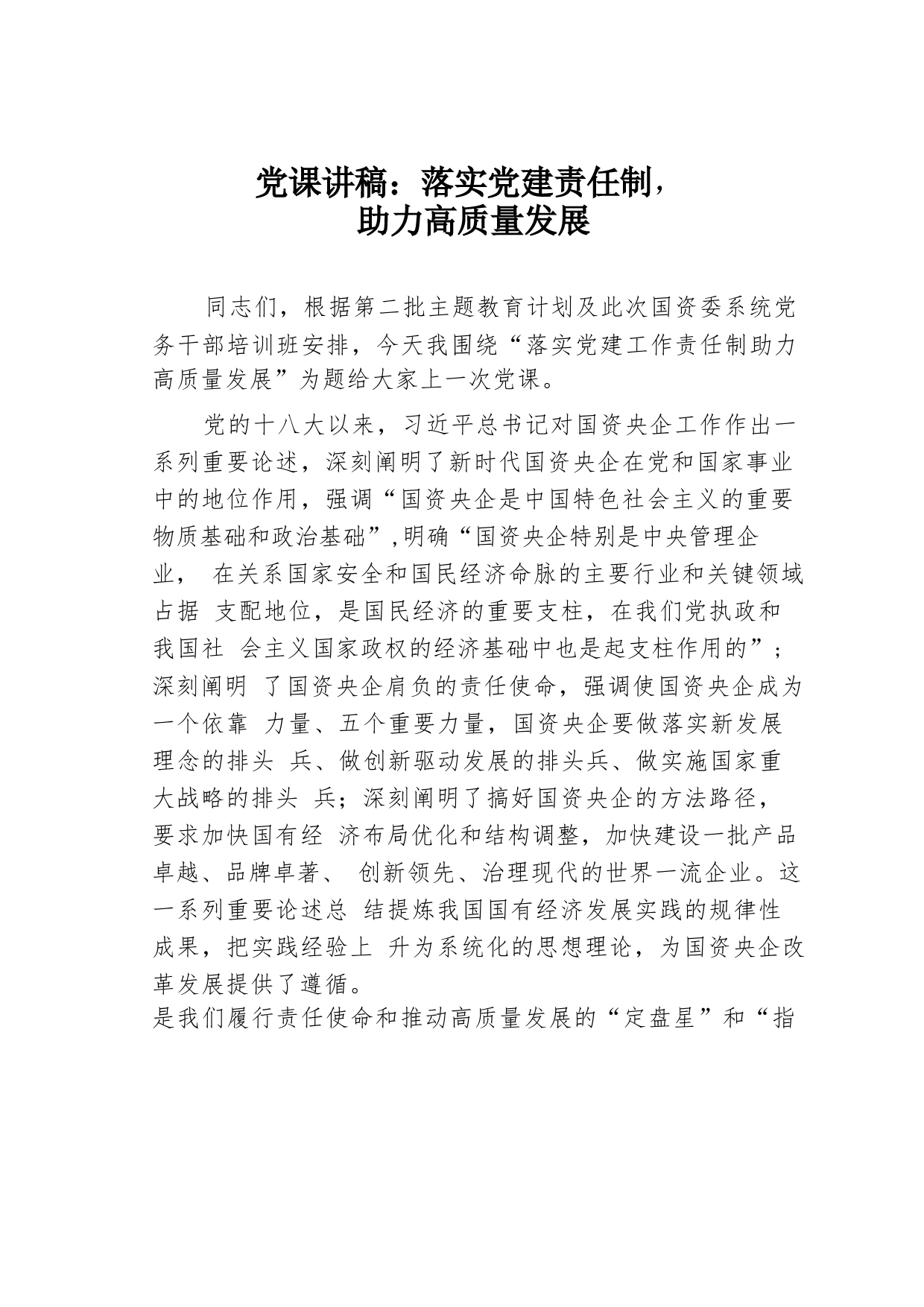 党课讲稿：落实党建责任制，
助力高质量发展

同志们，根据第二批主题教育计划及此次国资委系统党务干部培训班安排，今天我围绕“落实党建工作责任制助力高质量发展”为题给大家上一次党课。

党的十八大以来，习近平总书记对国资央企工作作出一系列重要论述，深刻阐明了新时代国资央企在党和国家事业中的地位作用，强调“国资央企是中国特色社会主义的重要物质基础和政治基础”,明确“国资央企特别是中央管理企业， 在关系国家安全和国民经济命脉的主要行业和关键领域占据 支配地位，是国民经济的重要支柱，在我们党执政和我国社 会主义国家政权的经济基础中也是起支柱作用的”；深刻阐明 了国资央企肩负的责任使命，强调使国资央企成为一个依靠 力量、五个重要力量，国资央企要做落实新发展理念的排头 兵、做创新驱动发展的排头兵、做实施国家重大战略的排头 兵；深刻阐明了搞好国资央企的方法路径，要求加快国有经 济布局优化和结构调整，加快建设一批产品卓越、品牌卓著、 创新领先、治理现代的世界一流企业。这一系列重要论述总 结提炼我国国有经济发展实践的规律性成果，把实践经验上 升为系统化的思想理论，为国资央企改革发展提供了遵循。
是我们履行责任使命和推动高质量发展的“定盘星”和“指